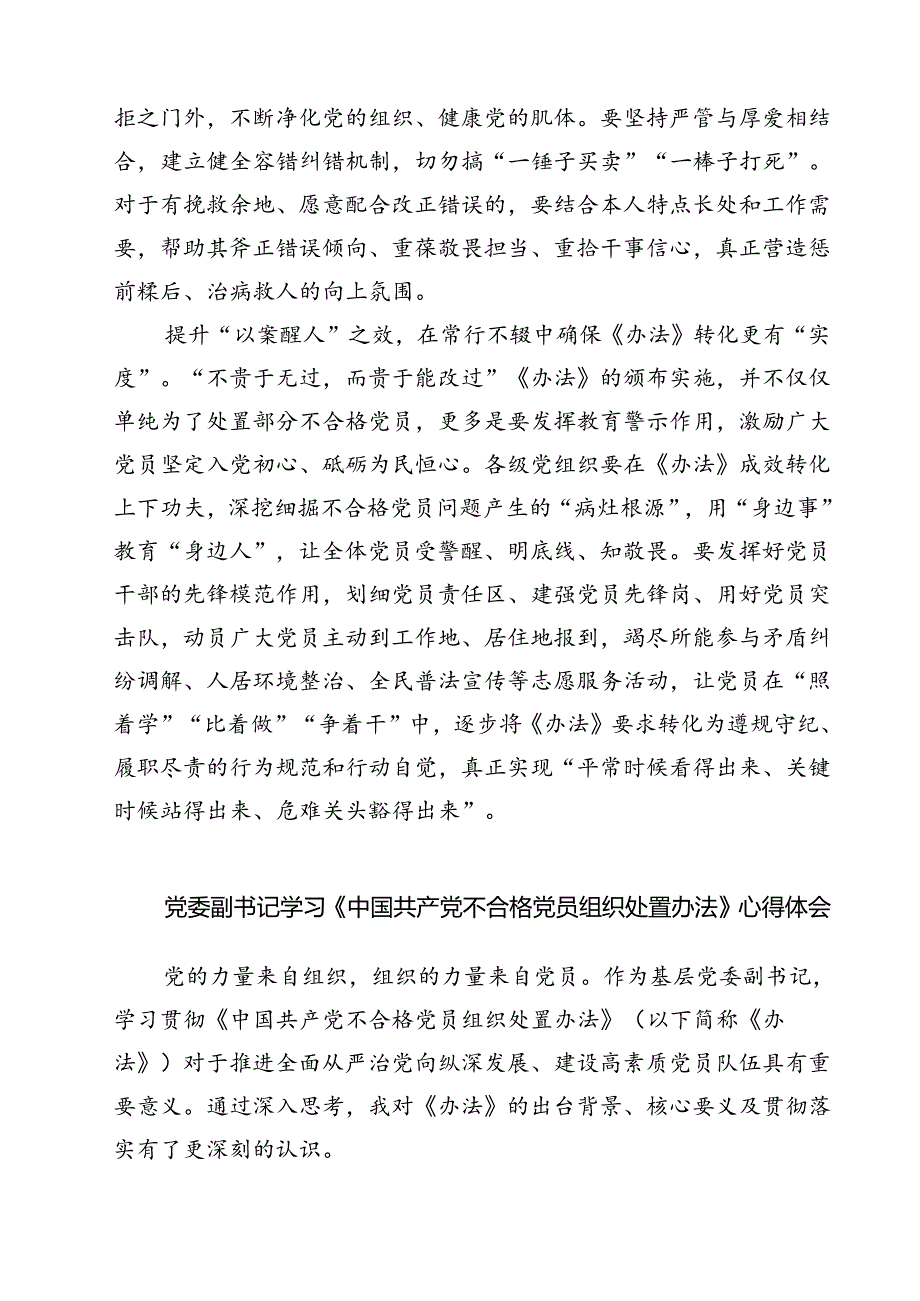 拒之门外，不断净化党的组织、健康党的肌体。要坚持严管与厚爱相结合，建立健全容错纠错机制，切勿搞“一锤子买卖”“一棒子打死”。对于有挽救余地、愿意配合改正错误的，要结合本人特点长处和工作需要，帮助其斧正错误倾向、重葆敬畏担当、重拾干事信心，真正营造惩前毖后、治病救人的向上氛围。

提升“以案醒人”之效，在常行不辍中确保《办法》转化更有“实度”。“不贵于无过，而贵于能改过”《办法》的颁布实施，并不仅仅单纯为了处置部分不合格党员，更多是要发挥教育警示作用，激励广大党员坚定入党初心、砥砺为民恒心。各级党组织要在《办法》成效转化上下功夫，深挖细掘不合格党员问题产生的“病灶根源”，用“身边事”教育“身边人”，让全体党员受警醒、明底线、知敬畏。要发挥好党员干部的先锋模范作用，划细党员责任区、建强党员先锋岗、用好党员突击队，动员广大党员主动到工作地、居住地报到，竭尽所能参与矛盾纠纷调解、人居环境整治、全民普法宣传等志愿服务活动，让党员在“照着学”“比着做”“争着干”中，逐步将《办法》要求转化为遵规守纪、履职尽责的行为规范和行动自觉，真正实现“平常时候看得出来、关键时候站得出来、危难关头豁得出来”。

党委副书记学习《中国共产党不合格党员组织处置办法》心得体会

党的力量来自组织，组织的力量来自党员。作为基层党委副书记，学习贯彻《中国共产党不合格党员组织处置办法》（以下简称《办法》）对于推进全面从严治党向纵深发展、建设高素质党员队伍具有重要意义。通过深入思考，我对《办法》的出台背景、核心要义及贯彻落实有了更深刻的认识。